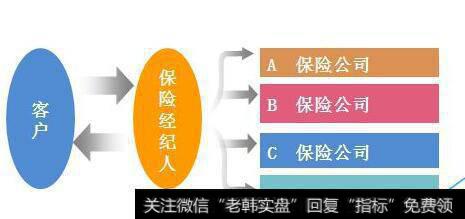 客户

保险经纪人

A 保险公司

B 保险公司

C 保险公司

关注微信“老韩实盘”回复“指标”免费领